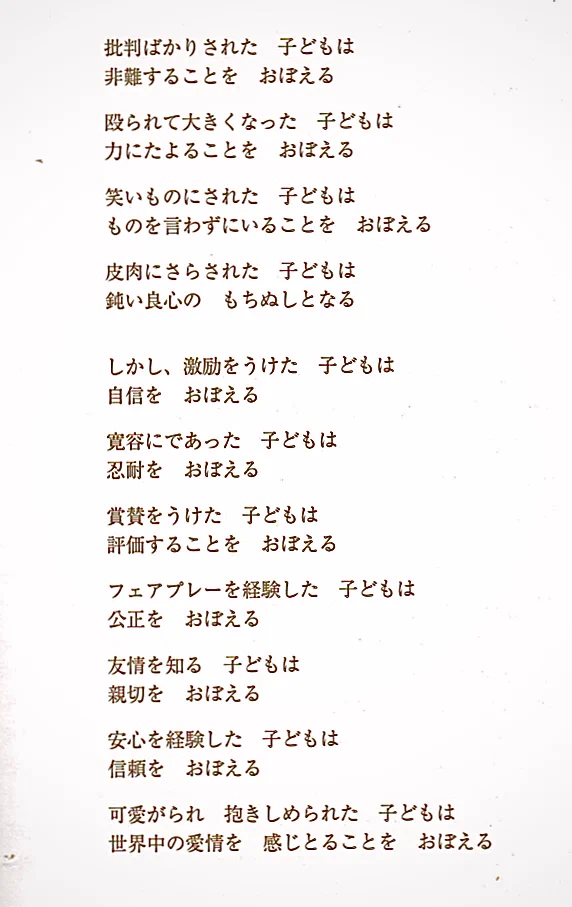 批判ばかりされた　子どもは
非難することを　おぼえる

殴られて大きくなった　子どもは
力にたよることを　おぼえる

笑いものにされた　子どもは
ものを言わずにいることを　おぼえる

皮肉にさらされた　子どもは
鈍い良心の　もちぬしとなる

しかし、激励をうけた　子どもは
自信を　おぼえる

寛容にであった　子どもは
忍耐を　おぼえる

賞賛をうけた　子どもは
評価することを　おぼえる

フェアプレーを経験した　子どもは
公正を　おぼえる

友情を知る　子どもは
親切を　おぼえる

安心を経験した　子どもは
信頼を　おぼえる

可愛がられ　抱きしめられた　子どもは
世界中の愛情を　感じとることを　おぼえる